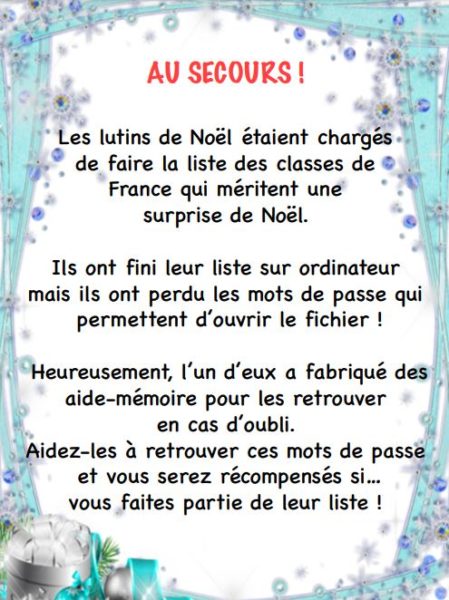 AU SECOURS !

Les lutins de Noël étaient chargés de faire la liste des classes de France qui méritent une surprise de Noël.

Ils ont fini leur liste sur ordinateur mais ils ont perdu les mots de passe qui permettent d'ouvrir le fichier !

Heureusement, l'un d'eux a fabriqué des aide-mémoire pour les retrouver en cas d'oubli.
Aidez-les à retrouver ces mots de passe et vous serez récompensés si… vous faites partie de leur liste !